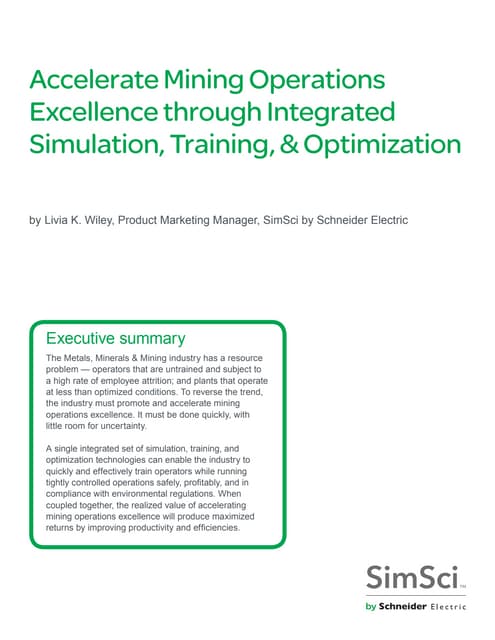 Accelerate Mining Operations Excellence through Integrated Simulation, Training, & Optimization

by Livia K. Wiley, Product Marketing Manager, SimSci by Schneider Electric

Executive summary

The Metals, Minerals & Mining industry has a resource problem — operators that are untrained and subject to a high rate of employee attrition; and plants that operate at less than optimized conditions. To reverse the trend, the industry must promote and accelerate mining operations excellence. It must be done quickly, with little room for uncertainty.

A single integrated set of simulation, training, and optimization technologies can enable the industry to quickly and effectively train operators while running tightly controlled operations safely, profitably, and in compliance with environmental regulations. When coupled together, the realized value of accelerating mining operations excellence will produce maximized returns by improving productivity and efficiencies.

SimSci™

by Schneider Electric